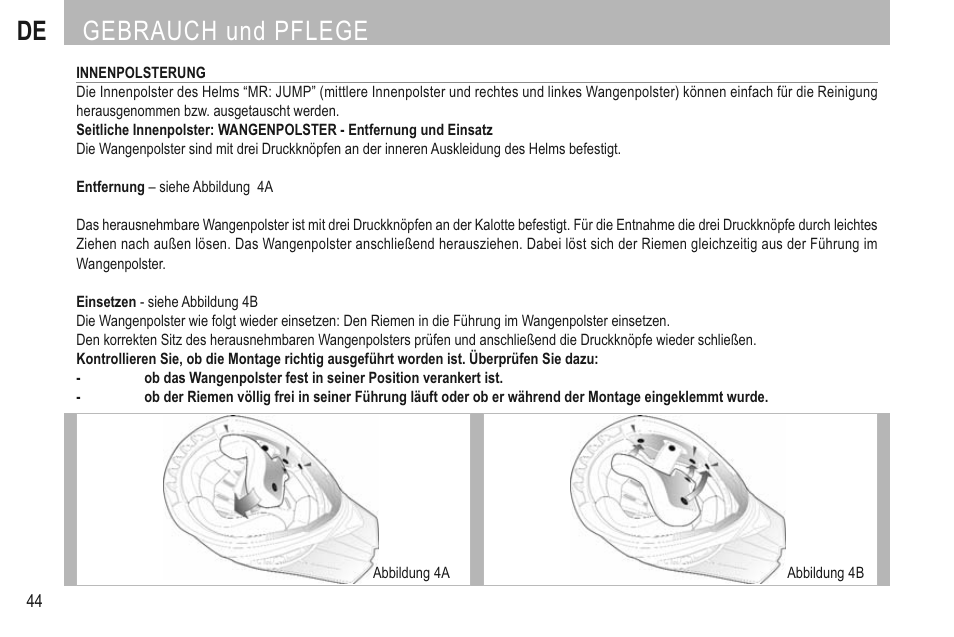 DE GEBRAUCH und PFLEGE

INNENPOLSTERUNG
Die Innenpolster des Helms “MR: JUMP” (mittlere Innenpolster und rechtes und linkes Wangenpolster) können einfach für die Reinigung herausgenommen bzw. ausgetauscht werden.
Seitliche Innenpolster: WANGENPOLSTER - Entfernung und Einsatz
Die Wangenpolster sind mit drei Druckknöpfen an der inneren Auskleidung des Helms befestigt.

Entfernung – siehe Abbildung 4A

Das herausnehmbare Wangenpolster ist mit drei Druckknöpfen an der Kalotte befestigt. Für die Entnahme die drei Druckknöpfe durch leichtes Ziehen nach außen lösen. Das Wangenpolster anschließend herausziehen. Dabei löst sich der Riemen gleichzeitig aus der Führung im Wangenpolster.

Einsetzen - siehe Abbildung 4B
Die Wangenpolster wie folgt wieder einsetzen: Den Riemen in die Führung im Wangenpolster einsetzen.
Den korrekten Sitz des herausnehmbaren Wangenpolsters prüfen und anschließend die Druckknöpfe wieder schließen.
Kontrollieren Sie, ob die Montage richtig ausgeführt worden ist. Überprüfen Sie dazu:
- ob das Wangenpolster fest in seiner Position verankert ist.
- ob der Riemen völlig frei in seiner Führung läuft oder ob er während der Montage eingeklemmt wurde.

Abbildung 4A

Abbildung 4B

44